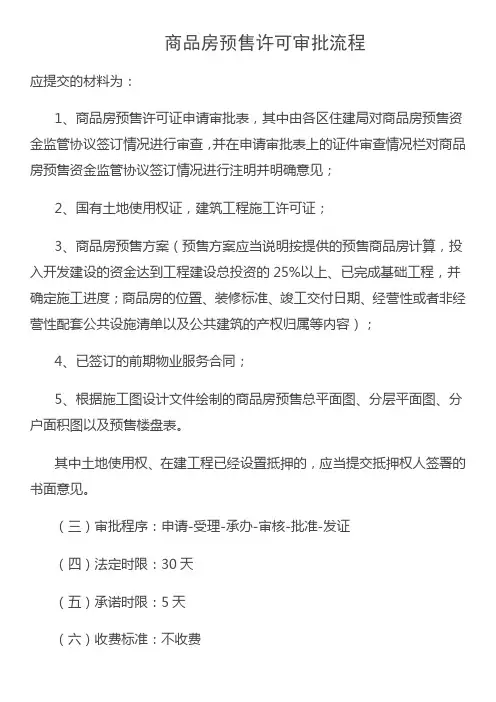 商品房预售许可审批流程

应提交的材料为：

1、商品房预售许可证申请审批表，其中由各区住建局对商品房预售资金监管协议签订情况进行审查，并在申请审批表上的证件审查情况栏对商品房预售资金监管协议签订情况进行注明并明确意见；

2、国有土地使用权证，建筑工程施工许可证；

3、商品房预售方案（预售方案应当说明按提供的预售商品房计算，投入开发建设的资金达到工程建设总投资的 25%以上、已完成基础工程，并确定施工进度；商品房的位置、装修标准、竣工交付日期、经营性或者非经营性配套公共设施清单以及公共建筑的产权归属等内容）；

4、已签订的前期物业服务合同；

5、根据施工图设计文件绘制的商品房预售总平面图、分层平面图、分户面积图以及预售楼盘表。

其中土地使用权、在建工程已经设置抵押的，应当提交抵押权人签署的书面意见。

（三）审批程序：申请-受理-承办-审核-批准-发证

（四）法定时限：30 天

（五）承诺时限：5 天

（六）收费标准：不收费